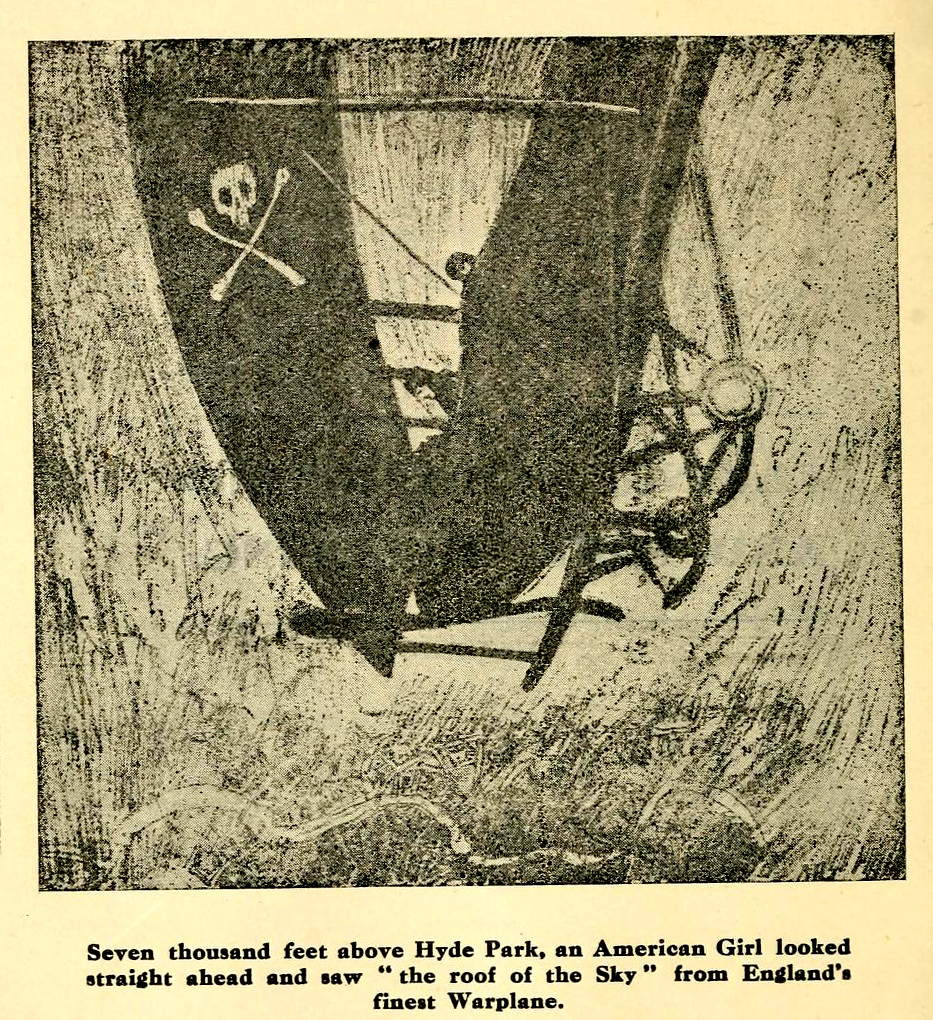 Seven thousand feet above Hyde Park, an American Girl looked straight ahead and saw "the roof of the Sky" from England's finest Warplane.